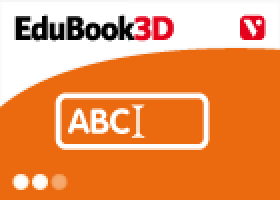 EduBook3D

V

ABC